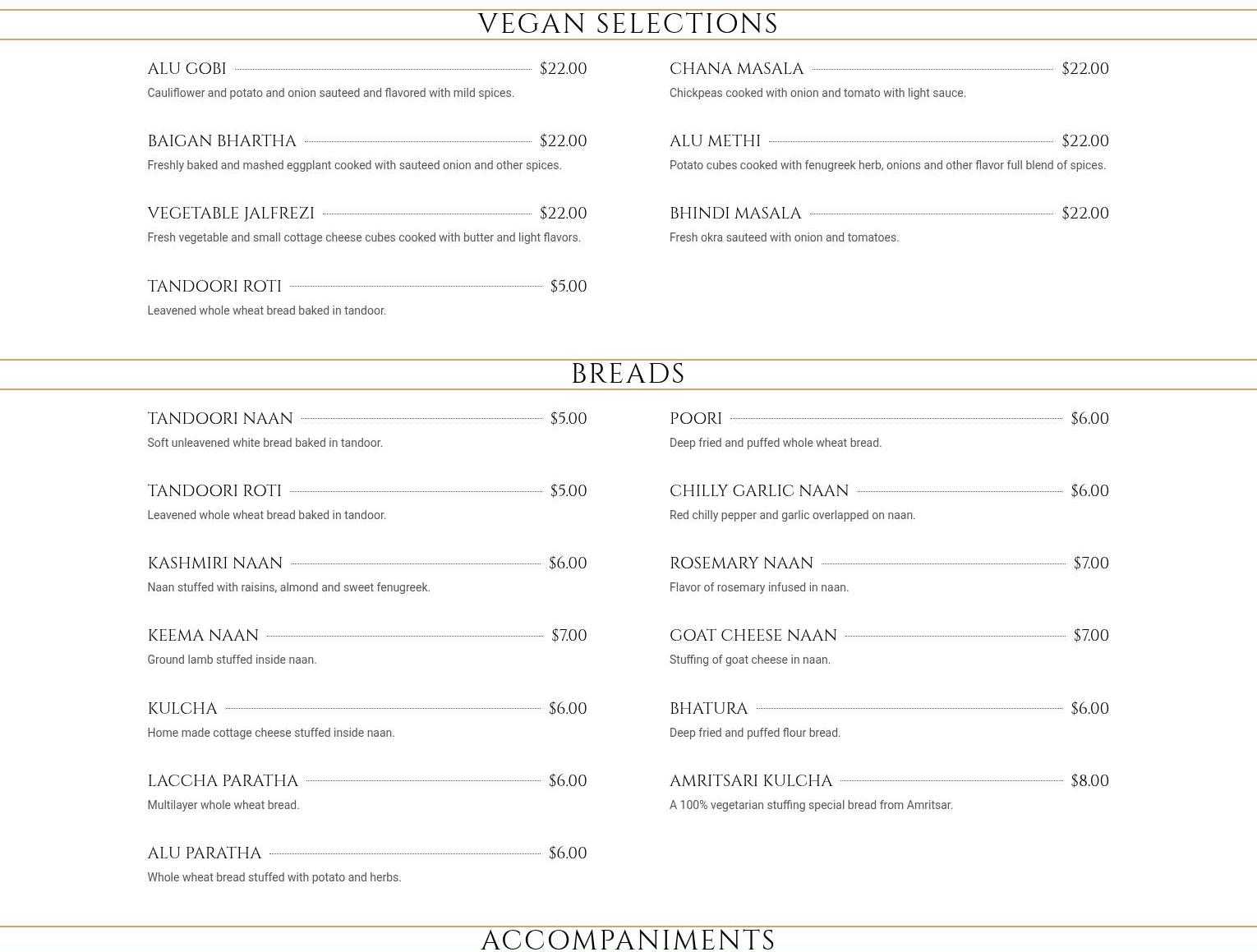 VEGAN SELECTIONS

ALU GOBI $22.00
Cauliflower and potato and onion sauteed and flavored with mild spices.

BAIGAN BHARTHA $22.00
Freshly baked and mashed eggplant cooked with sauteed onion and other spices.

VEGETABLE JALFREZI $22.00
Fresh vegetable and small cottage cheese cubes cooked with butter and light flavors.

TANDOORI ROTI $5.00
Leavened whole wheat bread baked in tandoor.

CHANA MASALA $22.00
Chickpeas cooked with onion and tomato with light sauce.

ALU METHI $22.00
Potato cubes cooked with fenugreek herb, onions and other flavor full blend of spices.

BHINDI MASALA $22.00
Fresh okra sauteed with onion and tomatoes.

BREADS

TANDOORI NAAN $5.00
Soft unleavened white bread baked in tandoor.

TANDOORI ROTI $5.00
Leavened whole wheat bread baked in tandoor.

KASHMIRI NAAN $6.00
Naan stuffed with raisins, almond and sweet fenugreek.

KEEMA NAAN $7.00
Ground lamb stuffed inside naan.

KULCHA $6.00
Home made cottage cheese stuffed inside naan.

LACCHA PARATHA $6.00
Multilayer whole wheat bread.

ALU PARATHA $6.00
Whole wheat bread stuffed with potato and herbs.

POORI $6.00
Deep fried and puffed whole wheat bread.

CHILLY GARLIC NAAN $6.00
Red chilly pepper and garlic overlapped on naan.

ROSEMARY NAAN $7.00
Flavor of rosemary infused in naan.

GOAT CHEESE NAAN $7.00
Stuffing of goat cheese in naan.

BHATURA $6.00
Deep fried and puffed flour bread.

AMRITSARI KULCHA $8.00
A 100% vegetarian stuffing special bread from Amritsar.

ACCOMPANIMENTS